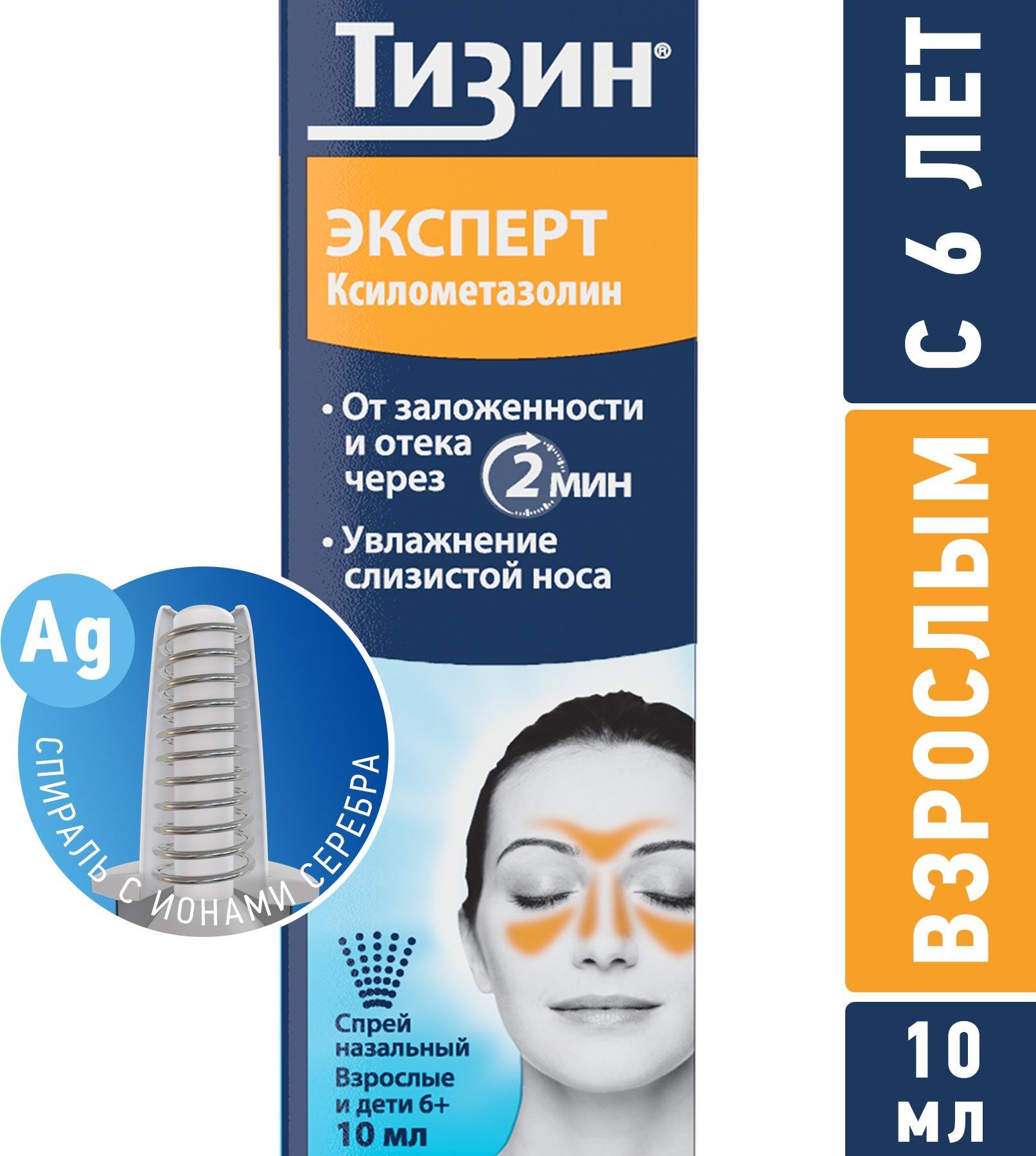 Тизин®

ЭКСПЕРТ
Ксилометазолин

• От заложенности и отека через 2 мин

• Увлажнение слизистой носа

Ag

СПИРАЛЬ С ИОНАМИ СЕРЕБРА

Спрей назальный
Взрослые и дети 6+
10 мл

С 6 ЛЕТ

ВЗРОСЛЫМ

10 мл